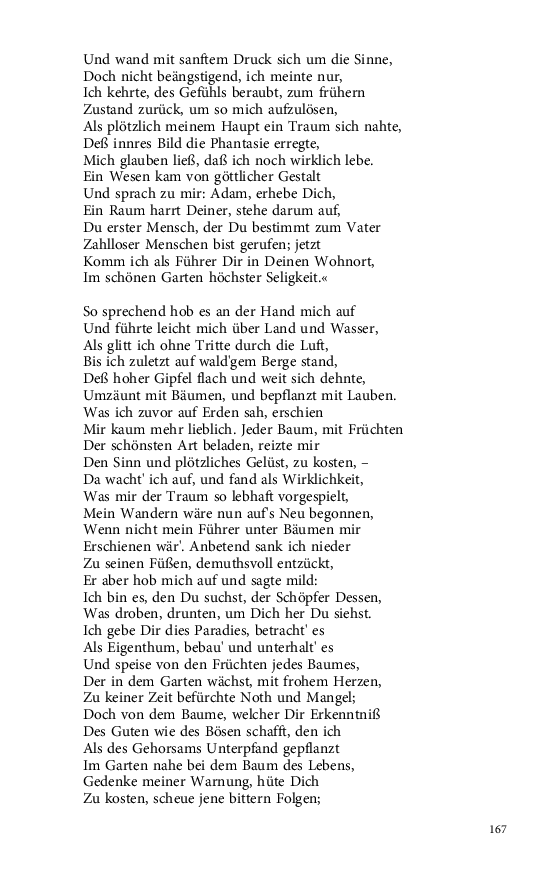 Und wand mit sanftem Druck sich um die Sinne,
Doch nicht beängstigend, ich meinte nur,
Ich kehrte, des Gefühls beraubt, zum frühern
Zustand zurück, um so mich aufzulösen,
Als plötzlich meinem Haupt ein Traum sich nahte,
Deß innres Bild die Phantasie erregte,
Mich glauben ließ, daß ich noch wirklich lebe.
Ein Wesen kam von göttlicher Gestalt
Und sprach zu mir: Adam, erhebe Dich,
Ein Raum harrt Deiner, stehe darum auf,
Du erster Mensch, der Du bestimmt zum Vater
Zahlloser Menschen bist gerufen; jetzt
Komm ich als Führer Dir in Deinen Wohnort,
Im schönen Garten höchster Seligkeit.«

So sprechend hob es an der Hand mich auf
Und führte leicht mich über Land und Wasser,
Als glitt ich ohne Tritte durch die Luft,
Bis ich zuletzt auf wald'gem Berge stand,
Deß hoher Gipfel flach und weit sich dehnte,
Umzäunt mit Bäumen, und bepflanzt mit Lauben.
Was ich zuvor auf Erden sah, erschien
Mir kaum mehr lieblich. Jeder Baum, mit Früchten
Der schönsten Art beladen, reizte mir
Den Sinn und plötzliches Gelüst, zu kosten, –
Da wacht' ich auf, und fand als Wirklichkeit,
Was mir der Traum so lebhaft vorgespielt,
Mein Wandern wäre nun auf's Neu begonnen,
Wenn nicht mein Führer unter Bäumen mir
Erschienen wär'. Anbetend sank ich nieder
Zu seinen Füßen, demuthsvoll entzückt,
Er aber hob mich auf und sagte mild:
Ich bin es, den Du suchst, der Schöpfer Dessen,
Was droben, drunten, um Dich her Du siehst.
Ich gebe Dir dies Paradies, betracht' es
Als Eigenthum, bebau' und unterhalt' es
Und speise von den Früchten jedes Baumes,
Der in dem Garten wächst, mit frohem Herzen,
Zu keiner Zeit befürchte Noth und Mangel;
Doch von dem Baume, welcher Dir Erkenntniß
Des Guten wie des Bösen schafft, den ich
Als des Gehorsams Unterpfand gepflanzt
Im Garten nahe bei dem Baum des Lebens,
Gedenke meiner Warnung, hüte Dich
Zu kosten, scheue jene bittern Folgen;

167